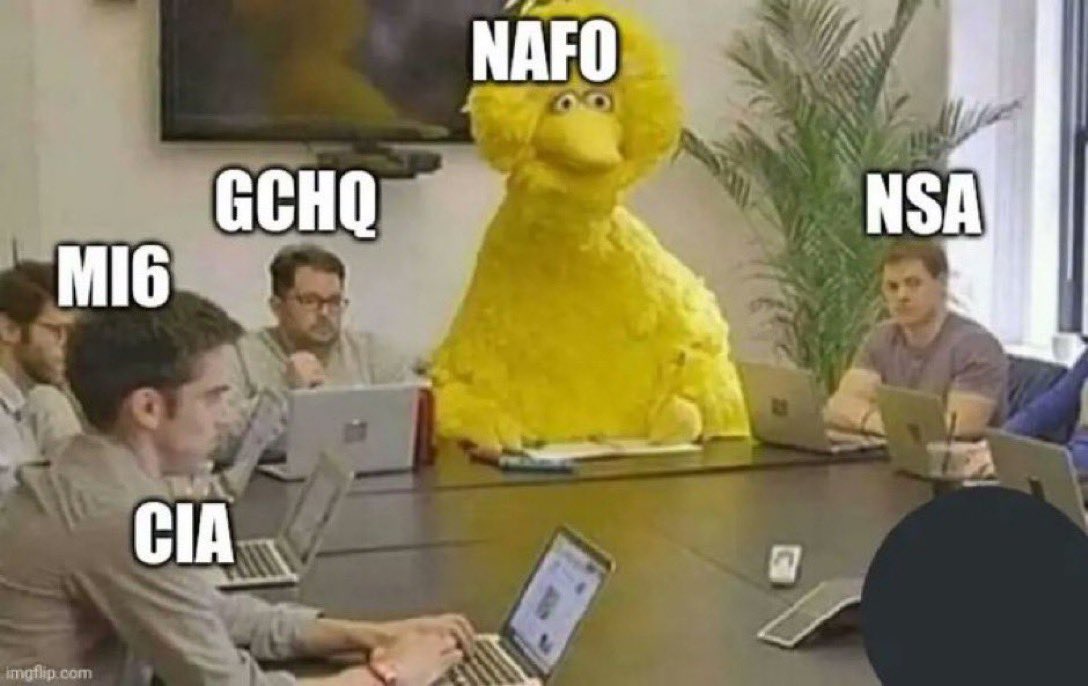 NAFO

GCHQ

NSA

MI6

CIA

imgflip.com